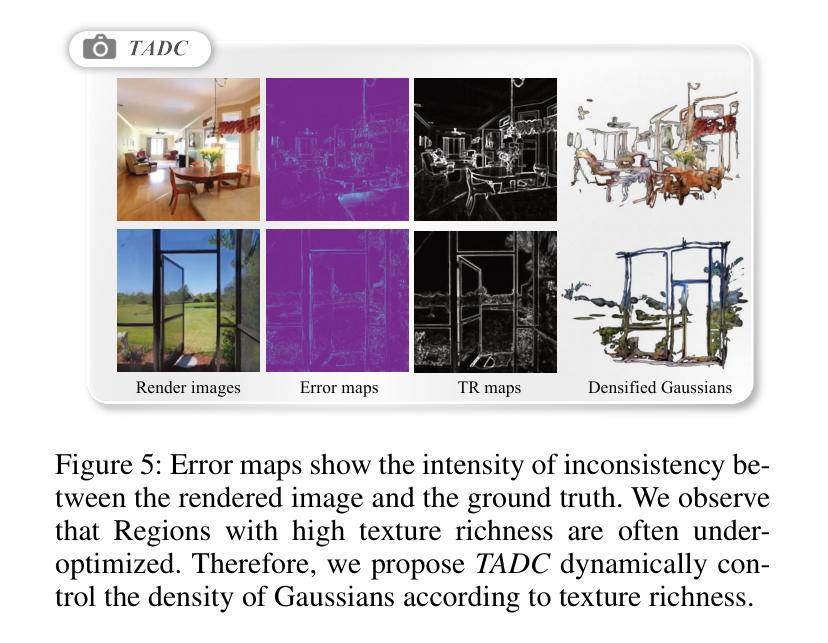 TADC

Render images

Error maps

TR maps

Densified Gaussians

Figure 5: Error maps show the intensity of inconsistency between the rendered image and the ground truth. We observe that Regions with high texture richness are often under-optimized. Therefore, we propose TADC dynamically control the density of Gaussians according to texture richness.